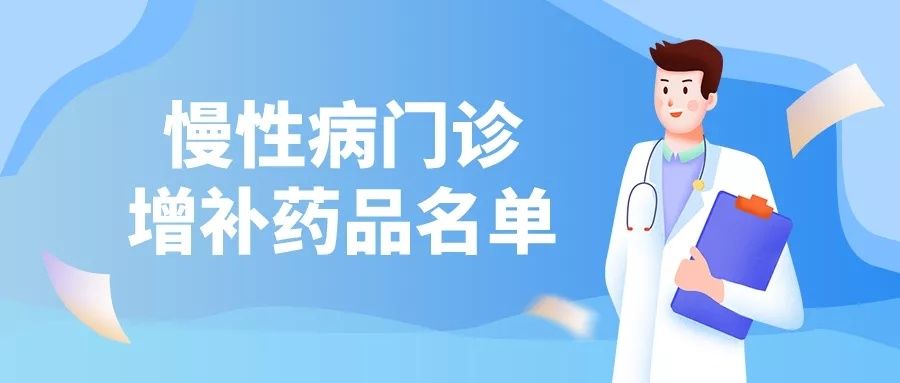 慢性病门诊
增补药品名单